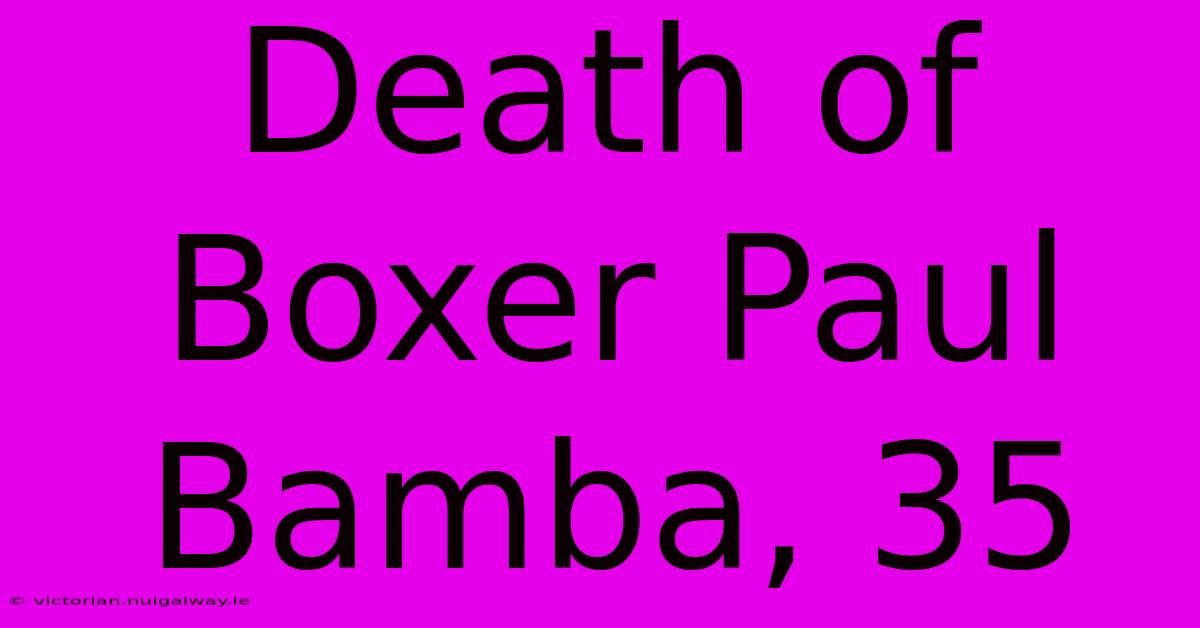 Death of Boxer Paul Bamba, 35

© victorian.nuigalway.ie